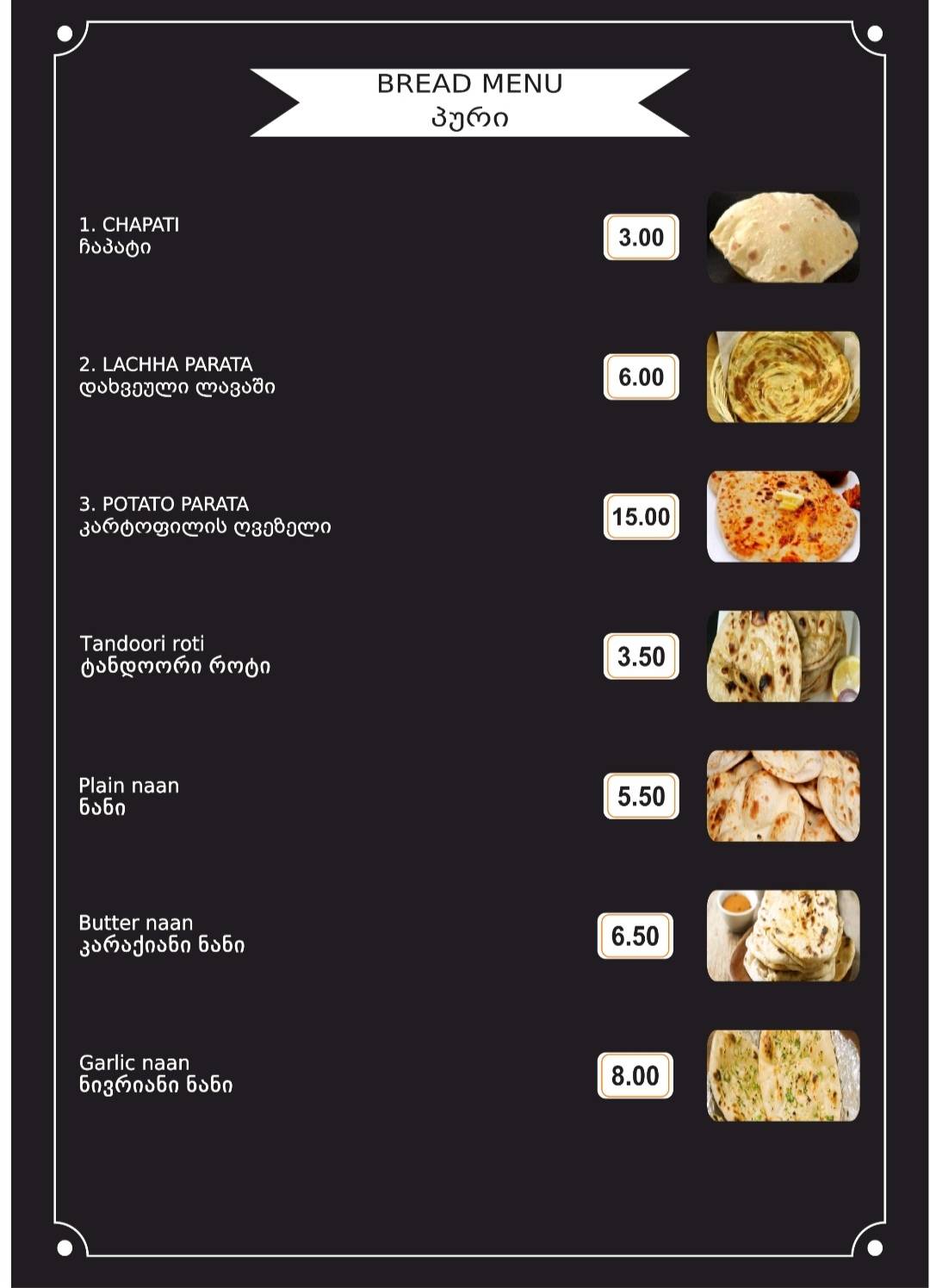 BREAD MENU
პური

1. CHAPATI
ჩაპატი

3.00

2. LACHHA PARATA
დახვეული ლავაში

6.00

3. POTATO PARATA
კარტოფილის ღვეზელი

15.00

Tandoori roti
ტანდოორი როტი

3.50

Plain naan
ნანი

5.50

Butter naan
კარაქიანი ნანი

6.50

Garlic naan
ნივრიანი ნანი

8.00